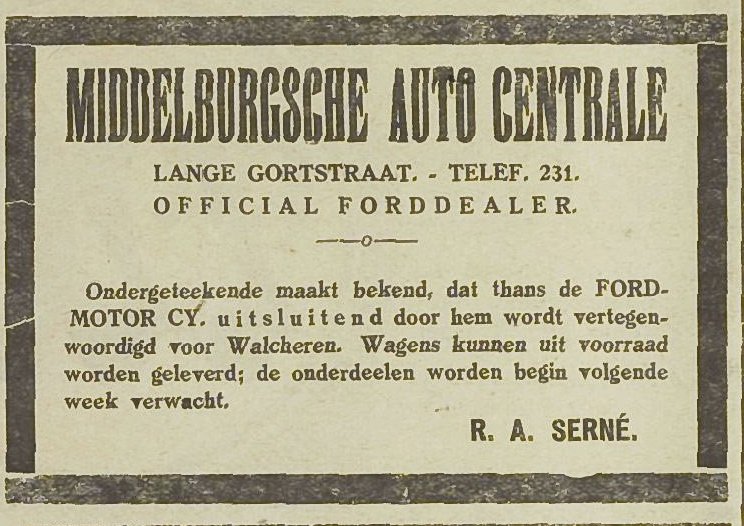 MIDDELBURGSCHE AUTO CENTRALE

LANGE GORTSTRAAT. - TELEF. 231.
OFFICIAL FORDDEALER.

Ondergeteekende maakt bekend, dat thans de FORD-MOTOR CY. uitsluitend door hem wordt vertegenwoordigd voor Walcheren. Wagens kunnen uit voorraad worden geleverd; de onderdeelen worden begin volgende week verwacht.

R. A. SERNÉ.